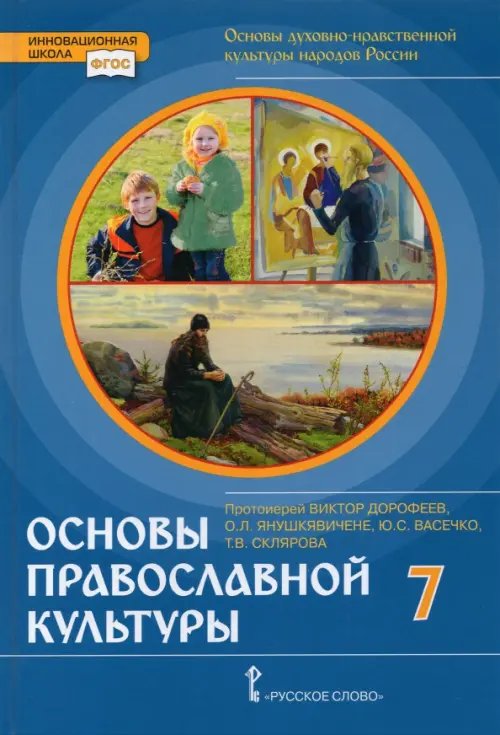 ИННОВАЦИОННАЯ ШКОЛА
ФГОС

Основы духовно-нравственной культуры народов России

Протоиерей ВИКТОР ДОРОФЕЕВ, О.Л. ЯНУШКЯВИЧЕНЕ, Ю.С. ВАСЕЧКО, Т.В. СКЛЯРОВА

ОСНОВЫ ПРАВОСЛАВНОЙ КУЛЬТУРЫ

7

«РУССКОЕ СЛОВО»